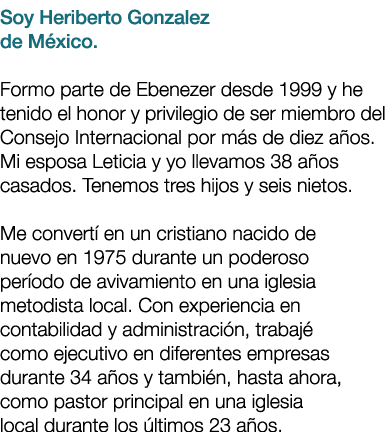 Soy Heriberto Gonzalez de México.

Formo parte de Ebenezer desde 1999 y he tenido el honor y privilegio de ser miembro del Consejo Internacional por más de diez años. Mi esposa Leticia y yo llevamos 38 años casados. Tenemos tres hijos y seis nietos.

Me convertí en un cristiano nacido de nuevo en 1975 durante un poderoso período de avivamiento en una iglesia metodista local. Con experiencia en contabilidad y administración, trabajé como ejecutivo en diferentes empresas durante 34 años y también, hasta ahora, como pastor principal en una iglesia local durante los últimos 23 años.